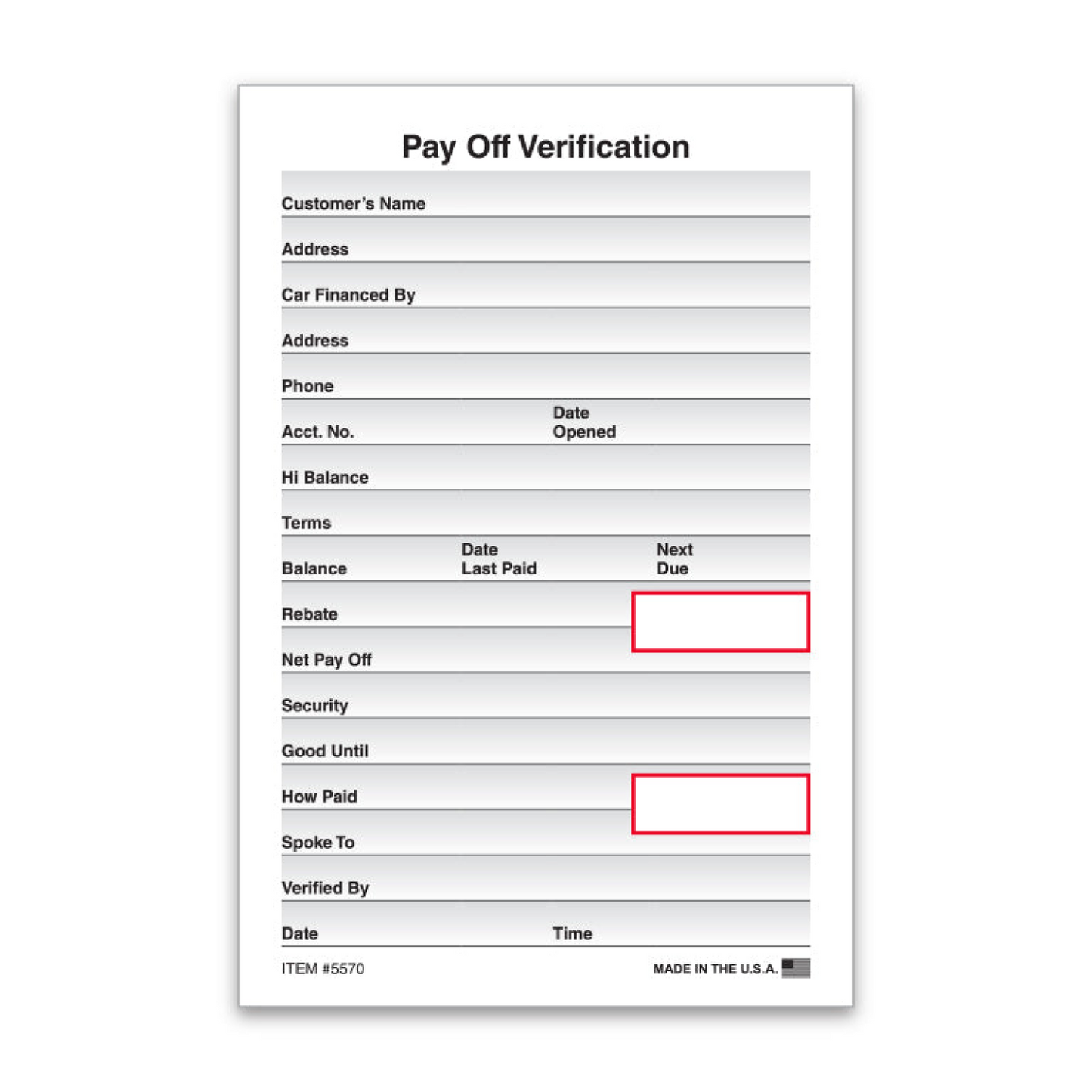 Pay Off Verification

Customer's Name

Address

Car Financed By

Address

Phone

Acct. No. Date Opened

Hi Balance

Terms

Balance Date Last Paid Next Due

Rebate

Net Pay Off

Security

Good Until

How Paid

Spoke To

Verified By

Date Time

ITEM #5570 MADE IN THE U.S.A.